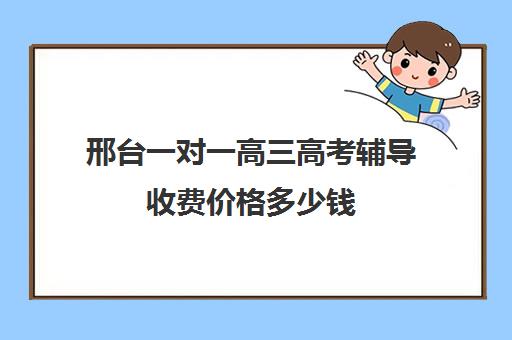 邢台一对一高三高考辅导收费价格多少钱